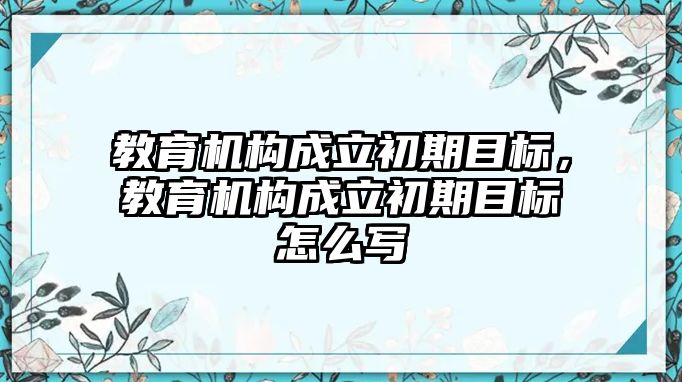 教育机构成立初期目标，教育机构成立初期目标怎么写